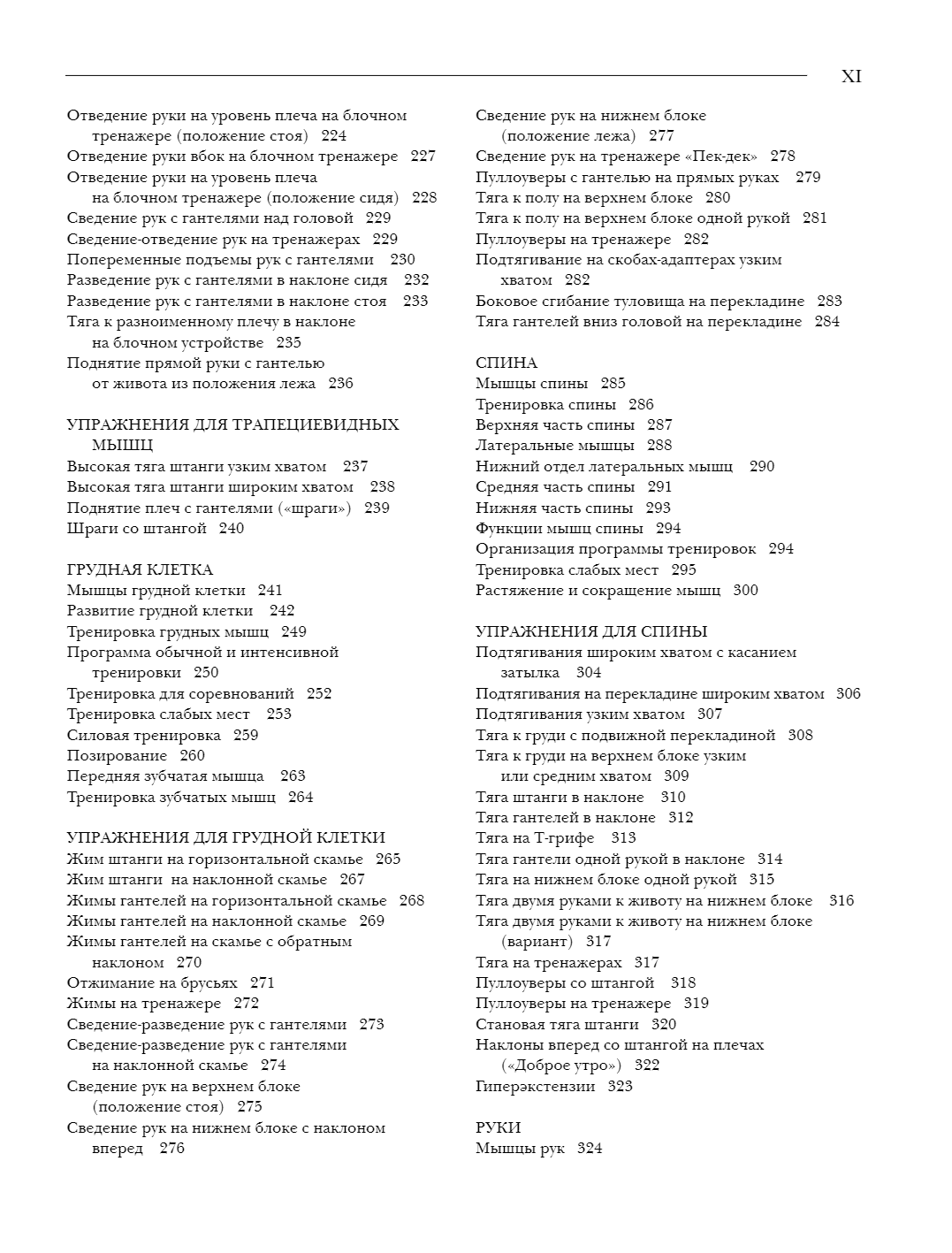 XI

Отведение руки на уровень плеча на блочном тренажере (положение стоя) 224
Отведение руки вбок на блочном тренажере 227
Отведение руки на уровень плеча на блочном тренажере (положение сидя) 228
Сведение рук с гантелями над головой 229
Сведение-отведение рук на тренажерах 229
Попеременные подъемы рук с гантелями 230
Разведение рук с гантелями в наклоне сидя 232
Разведение рук с гантелями в наклоне стоя 233
Тяга к разноименному плечу в наклоне на блочном устройстве 235
Поднятие прямой руки с гантелью от живота из положения лежа 236

УПРАЖНЕНИЯ ДЛЯ ТРАПЕЦИЕВИДНЫХ МЫШЦ
Высокая тяга штанги узким хватом 237
Высокая тяга штанги широким хватом 238
Поднятие плеч с гантелями («шраги») 239
Шраги со штангой 240

ГРУДНАЯ КЛЕТКА
Мышцы грудной клетки 241
Развитие грудной клетки 242
Тренировка грудных мышц 249
Программа обычной и интенсивной тренировки 250
Тренировка для соревнований 252
Тренировка слабых мест 253
Силовая тренировка 259
Позирование 260
Передняя зубчатая мышца 263
Тренировка зубчатых мышц 264

УПРАЖНЕНИЯ ДЛЯ ГРУДНОЙ КЛЕТКИ
Жим штанги на горизонтальной скамье 265
Жим штанги на наклонной скамье 267
Жимы гантелей на горизонтальной скамье 268
Жимы гантелей на наклонной скамье 269
Жимы гантелей на скамье с обратным наклоном 270
Отжимание на брусьях 271
Жимы на тренажере 272
Сведение-разведение рук с гантелями 273
Сведение-разведение рук с гантелями на наклонной скамье 274
Сведение рук на верхнем блоке (положение стоя) 275
Сведение рук на нижнем блоке с наклоном вперед 276

Сведение рук на нижнем блоке (положение лежа) 277
Сведение рук на тренажере «Пек-дек» 278
Пуллоуверы с гантелью на прямых руках 279
Тяга к полу на верхнем блоке 280
Тяга к полу на верхнем блоке одной рукой 281
Пуллоуверы на тренажере 282
Подтягивание на скобах-адаптерах узким хватом 282
Боковое сгибание туловища на перекладине 283
Тяга гантелей вниз головой на перекладине 284

СПИНА
Мышцы спины 285
Тренировка спины 286
Верхняя часть спины 287
Латеральные мышцы 288
Нижний отдел латеральных мышц 290
Средняя часть спины 291
Нижняя часть спины 293
Функции мышц спины 294
Организация программы тренировок 294
Тренировка слабых мест 295
Растяжение и сокращение мышц 300

УПРАЖНЕНИЯ ДЛЯ СПИНЫ
Подтягивания широким хватом с касанием затылка 304
Подтягивания на перекладине широким хватом 306
Подтягивания узким хватом 307
Тяга к груди с подвижной перекладиной 308
Тяга к груди на верхнем блоке узким или средним хватом 309
Тяга штанги в наклоне 310
Тяга гантелей в наклоне 312
Тяга на Т-грифе 313
Тяга гантели одной рукой в наклоне 314
Тяга на нижнем блоке одной рукой 315
Тяга двумя руками к животу на нижнем блоке 316
Тяга двумя руками к животу на нижнем блоке (вариант) 317
Тяга на тренажерах 317
Пуллоуверы со штангой 318
Пуллоуверы на тренажере 319
Становая тяга штанги 320
Наклоны вперед со штангой на плечах («Доброе утро») 322
Гиперэкстензии 323

РУКИ
Мышцы рук 324